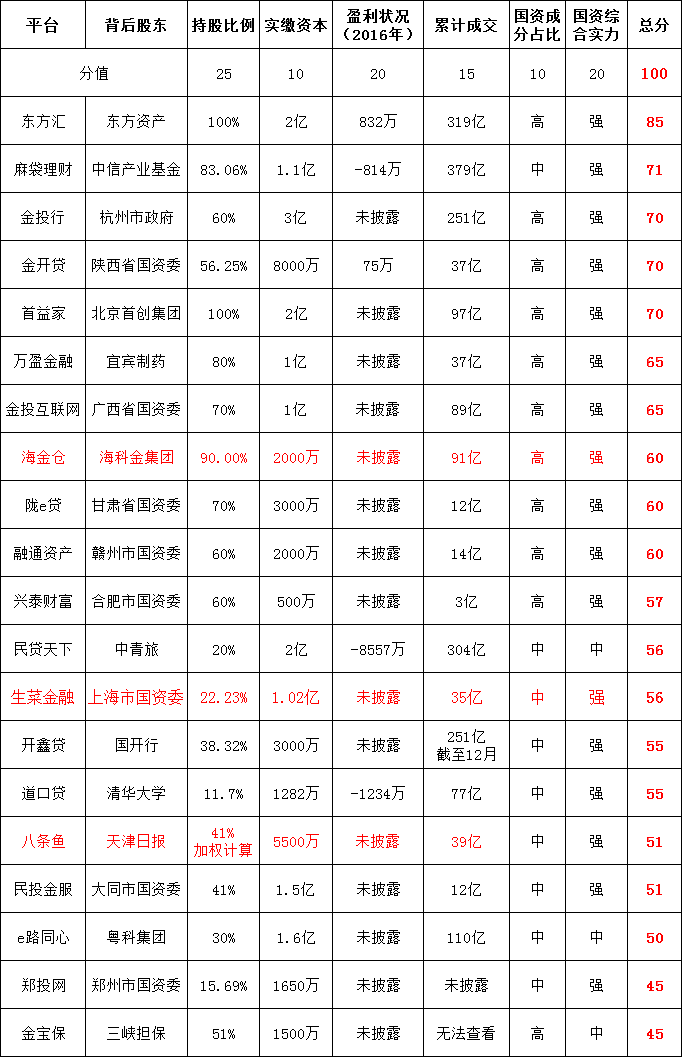 | 平台 | 背后股东 | 持股比例 | 实缴资本 | 盈利状况（2016年） | 累计成交 | 国资成分占比 | 国资综合实力 | 总分 |
|---|---|---|---|---|---|---|---|---|
| 分值 | | 25 | 10 | 20 | 15 | 10 | 20 | 100 |
| 东方汇 | 东方资产 | 100% | 2亿 | 832万 | 319亿 | 高 | 强 | 85 |
| 麻袋理财 | 中信产业基金 | 83.06% | 1.1亿 | -814万 | 379亿 | 中 | 强 | 71 |
| 金投行 | 杭州市政府 | 60% | 3亿 | 未披露 | 251亿 | 高 | 强 | 70 |
| 金开贷 | 陕西省国资委 | 56.25% | 8000万 | 75万 | 37亿 | 高 | 强 | 70 |
| 首益家 | 北京首创集团 | 100% | 2亿 | 未披露 | 97亿 | 高 | 强 | 70 |
| 万盈金融 | 宜宾制药 | 80% | 1亿 | 未披露 | 37亿 | 高 | 强 | 65 |
| 金投互联网 | 广西省国资委 | 70% | 1亿 | 未披露 | 89亿 | 高 | 强 | 65 |
| 海金仓 | 海科金集团 | 90.00% | 2000万 | 未披露 | 91亿 | 高 | 强 | 60 |
| 陇e贷 | 甘肃省国资委 | 70% | 3000万 | 未披露 | 12亿 | 高 | 强 | 60 |
| 融通资产 | 赣州市国资委 | 60% | 2000万 | 未披露 | 14亿 | 高 | 强 | 60 |
| 兴泰财富 | 合肥市国资委 | 60% | 500万 | 未披露 | 3亿 | 高 | 强 | 57 |
| 民贷天下 | 中青旅 | 20% | 2亿 | -8557万 | 304亿 | 中 | 中 | 56 |
| 生菜金融 | 上海市国资委 | 22.23% | 1.02亿 | 未披露 | 35亿 | 中 | 强 | 56 |
| 开鑫贷 | 国开行 | 38.32% | 3000万 | 未披露 | 251亿 截至12月 | 中 | 强 | 55 |
| 道口贷 | 清华大学 | 11.7% | 1282万 | -1234万 | 77亿 | 中 | 强 | 55 |
| 八条鱼 | 天津日报 | 41% 加权计算 | 5500万 | 未披露 | 39亿 | 中 | 强 | 51 |
| 民投金服 | 大同市国资委 | 41% | 1.5亿 | 未披露 | 12亿 | 中 | 强 | 51 |
| e路同心 | 粤科集团 | 30% | 1.6亿 | 未披露 | 110亿 | 中 | 中 | 50 |
| 郑投网 | 郑州市国资委 | 15.69% | 1650万 | 未披露 | 未披露 | 中 | 强 | 45 |
| 金宝保 | 三峡担保 | 51% | 1500万 | 未披露 | 无法查看 | 高 | 中 | 45 |